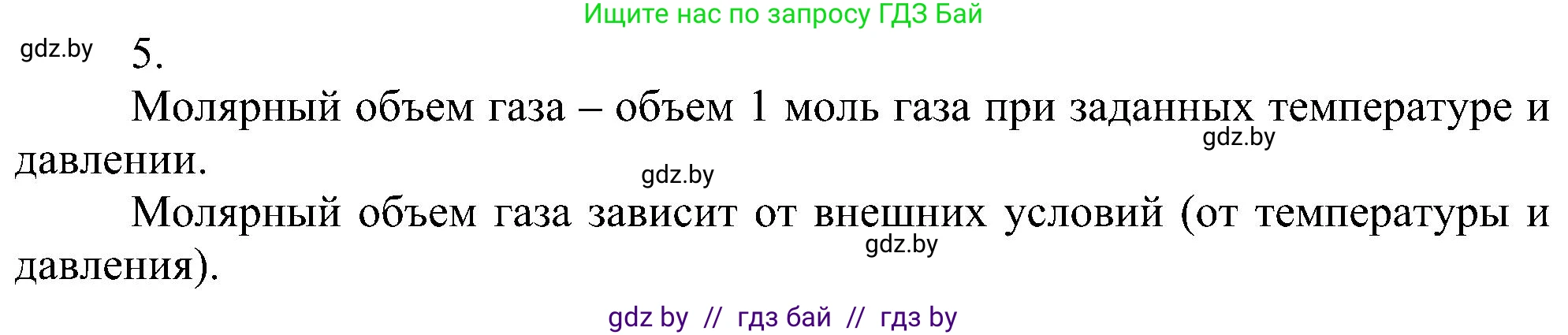 Ищите нас по запросу ГДЗ Бай

gdz.by 5.

Молярный объем газа – объем 1 моль газа при заданных температуре и давлении.

gdz.by

gdz.by

Молярный объем газа зависит от внешних условий (от температуры и давления).

gdz.by

gdz by // гдз бай // гдз by